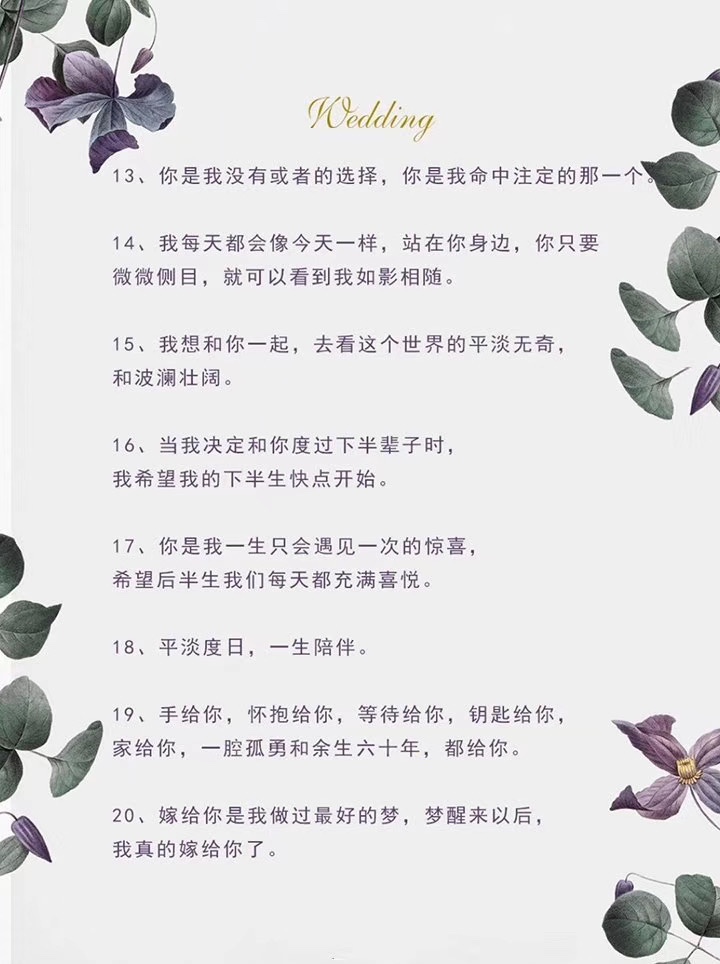 Wedding

13、你是我没有或者的选择，你是我命中注定的那一个。

14、我每天都会像今天一样，站在你身边，你只要微微侧目，就可以看到我如影相随。

15、我想和你一起，去看这个世界的平淡无奇，和波澜壮阔。

16、当我决定和你度过下半辈子时，我希望我的下半生快点开始。

17、你是我一生只会遇见一次的惊喜，希望后半生我们每天都充满喜悦。

18、平淡度日，一生陪伴。

19、手给你，怀抱给你，等待给你，钥匙给你，家给你，一腔孤勇和余生六十年，都给你。

20、嫁给你是我做过最好的梦，梦醒来以后，我真的嫁给你了。